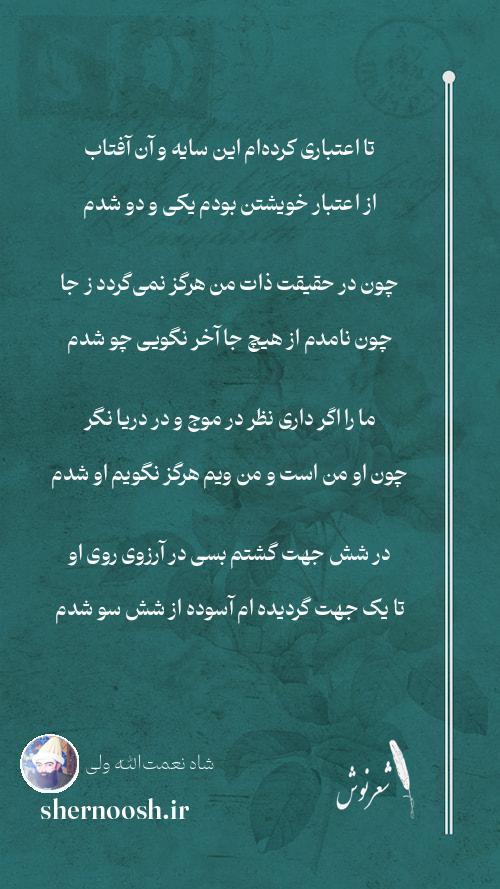 تا اعتباری کرده‌ام این سایه و آن آفتاب
از اعتبار خویشتن بودم یکی و دو شدم

چون در حقیقت ذات من هرگز نمی‌گردد ز جا
چون نامدم از هیچ جا آخر نگویی چو شدم

ما را اگر داری نظر در موج و در دریا نگر
چون او من است و من ویم هرگز نگویم او شدم

در شش جهت گشتم بسی در آرزوی روی او
تا یک جهت گردیده ام آسوده از شش سو شدم

شاه نعمت‌الله ولی
shernoosh.ir
شعرنوش